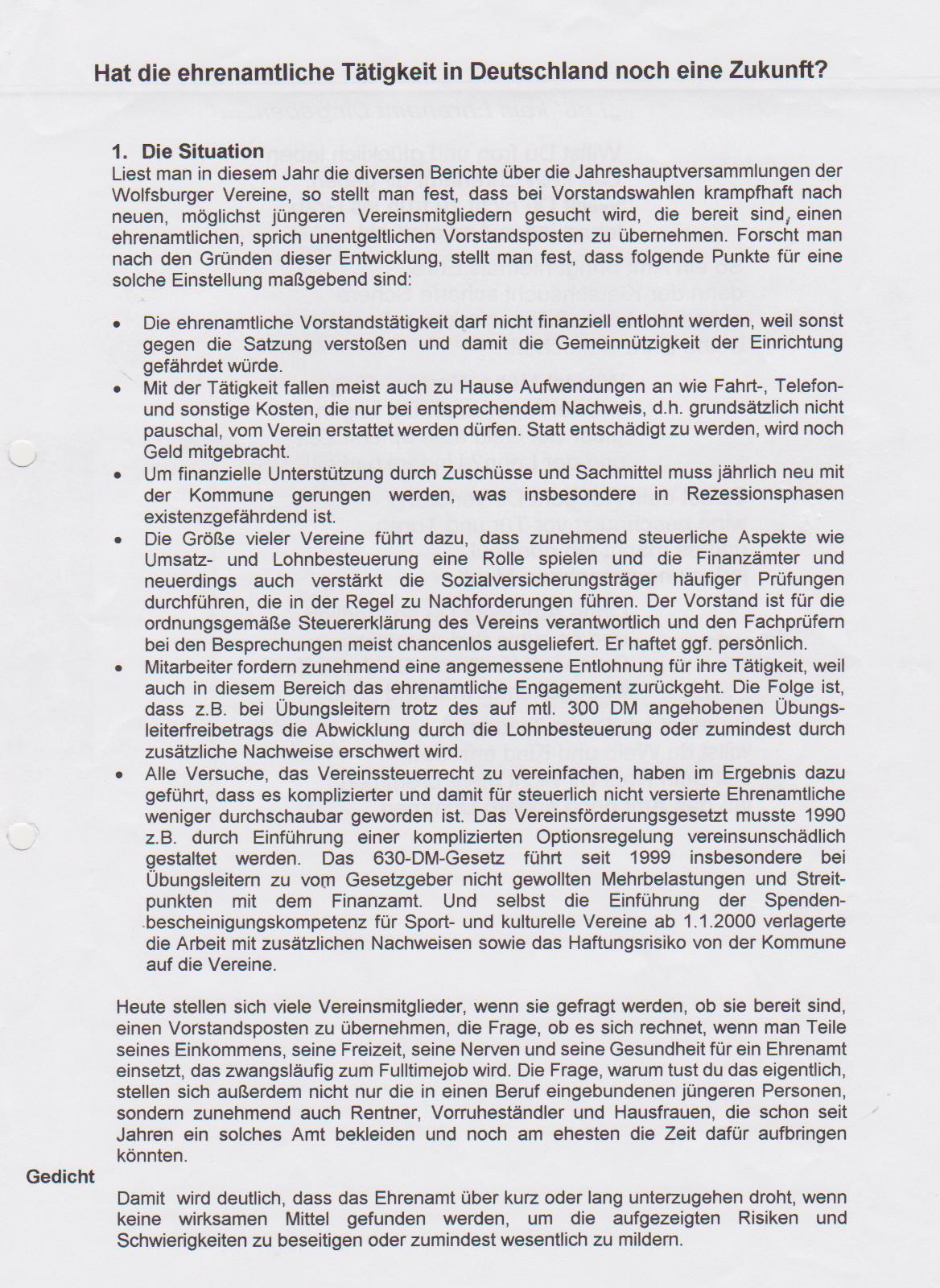 Hat die ehrenamtliche Tätigkeit in Deutschland noch eine Zukunft?

1. Die Situation
Liest man in diesem Jahr die diversen Berichte über die Jahreshauptversammlungen der Wolfsburger Vereine, so stellt man fest, dass bei Vorstandswahlen krampfhaft nach neuen, möglichst jüngeren Vereinsmitgliedern gesucht wird, die bereit sind, einen ehrenamtlichen, sprich unentgeltlichen Vorstandsposten zu übernehmen. Forscht man nach den Gründen dieser Entwicklung, stellt man fest, dass folgende Punkte für eine solche Einstellung maßgebend sind:

• Die ehrenamtliche Vorstandstätigkeit darf nicht finanziell entlohnt werden, weil sonst gegen die Satzung verstoßen und damit die Gemeinnützigkeit der Einrichtung gefährdet würde.
• Mit der Tätigkeit fallen meist auch zu Hause Aufwendungen an wie Fahrt-, Telefon- und sonstige Kosten, die nur bei entsprechendem Nachweis, d.h. grundsätzlich nicht pauschal, vom Verein erstattet werden dürfen. Statt entschädigt zu werden, wird noch Geld mitgebracht.
• Um finanzielle Unterstützung durch Zuschüsse und Sachmittel muss jährlich neu mit der Kommune gerungen werden, was insbesondere in Rezessionsphasen existenzgefährdend ist.
• Die Größe vieler Vereine führt dazu, dass zunehmend steuerliche Aspekte wie Umsatz- und Lohnbesteuerung eine Rolle spielen und die Finanzämter und neuerdings auch verstärkt die Sozialversicherungsträger häufiger Prüfungen durchführen, die in der Regel zu Nachforderungen führen. Der Vorstand ist für die ordnungsgemäße Steuererklärung des Vereins verantwortlich und den Fachprüfern bei den Besprechungen meist chancenlos ausgeliefert. Er haftet ggf. persönlich.
• Mitarbeiter fordern zunehmend eine angemessene Entlohnung für ihre Tätigkeit, weil auch in diesem Bereich das ehrenamtliche Engagement zurückgeht. Die Folge ist, dass z.B. bei Übungsleitern trotz des auf mtl. 300 DM angehobenen Übungsleiterfreibetrags die Abwicklung durch die Lohnbesteuerung oder zumindest durch zusätzliche Nachweise erschwert wird.
• Alle Versuche, das Vereinssteuerrecht zu vereinfachen, haben im Ergebnis dazu geführt, dass es komplizierter und damit für steuerlich nicht versierte Ehrenamtliche weniger durchschaubar geworden ist. Das Vereinsförderungsgesetzt musste 1990 z.B. durch Einführung einer komplizierten Optionsregelung vereinsunschädlich gestaltet werden. Das 630-DM-Gesetz führt seit 1999 insbesondere bei Übungsleitern zu vom Gesetzgeber nicht gewollten Mehrbelastungen und Streitpunkten mit dem Finanzamt. Und selbst die Einführung der Spendenbescheinigungskompetenz für Sport- und kulturelle Vereine ab 1.1.2000 verlagerte die Arbeit mit zusätzlichen Nachweisen sowie das Haftungsrisiko von der Kommune auf die Vereine.

Heute stellen sich viele Vereinsmitglieder, wenn sie gefragt werden, ob sie bereit sind, einen Vorstandsposten zu übernehmen, die Frage, ob es sich rechnet, wenn man Teile seines Einkommens, seine Freizeit, seine Nerven und seine Gesundheit für ein Ehrenamt einsetzt, das zwangsläufig zum Fulltimejob wird. Die Frage, warum tust du das eigentlich, stellen sich außerdem nicht nur die in einen Beruf eingebundenen jüngeren Personen, sondern zunehmend auch Rentner, Vorruheständler und Hausfrauen, die schon seit Jahren ein solches Amt bekleiden und noch am ehesten die Zeit dafür aufbringen könnten.

Gedicht

Damit wird deutlich, dass das Ehrenamt über kurz oder lang unterzugehen droht, wenn keine wirksamen Mittel gefunden werden, um die aufgezeigten Risiken und Schwierigkeiten zu beseitigen oder zumindest wesentlich zu mildern.